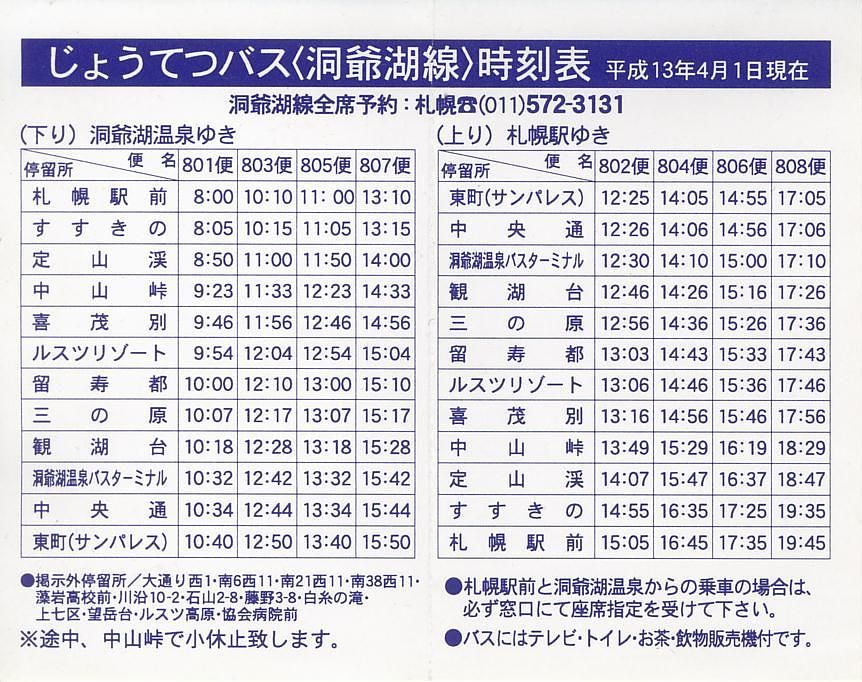 じょうてつバス〈洞爺湖線〉時刻表 平成13年4月1日現在

洞爺湖線全席予約：札幌☎(011)572-3131

(下り) 洞爺湖温泉ゆき

| 停留所 便名 | 801便 | 803便 | 805便 | 807便 |
|---|---|---|---|---|
| 札幌駅前 | 8:00 | 10:10 | 11:00 | 13:10 |
| すすきの | 8:05 | 10:15 | 11:05 | 13:15 |
| 定山渓 | 8:50 | 11:00 | 11:50 | 14:00 |
| 中山峠 | 9:23 | 11:33 | 12:23 | 14:33 |
| 喜茂別 | 9:46 | 11:56 | 12:46 | 14:56 |
| ルスツリゾート | 9:54 | 12:04 | 12:54 | 15:04 |
| 留寿都 | 10:00 | 12:10 | 13:00 | 15:10 |
| 三の原 | 10:07 | 12:17 | 13:07 | 15:17 |
| 観湖台 | 10:18 | 12:28 | 13:18 | 15:28 |
| 洞爺湖温泉バスターミナル | 10:32 | 12:42 | 13:32 | 15:42 |
| 中央通 | 10:34 | 12:44 | 13:34 | 15:44 |
| 東町(サンパレス) | 10:40 | 12:50 | 13:40 | 15:50 |

●掲示外停留所／大通り西1・南6西11・南21西11・南38西11・藻岩高校前・川沿10-2・石山2-8・藤野3-8・白糸の滝・上七区・望岳台・ルスツ高原・協会病院前

※途中、中山峠で小休止致します。

(上り) 札幌駅ゆき

| 停留所 便名 | 802便 | 804便 | 806便 | 808便 |
|---|---|---|---|---|
| 東町(サンパレス) | 12:25 | 14:05 | 14:55 | 17:05 |
| 中央通 | 12:26 | 14:06 | 14:56 | 17:06 |
| 洞爺湖温泉バスターミナル | 12:30 | 14:10 | 15:00 | 17:10 |
| 観湖台 | 12:46 | 14:26 | 15:16 | 17:26 |
| 三の原 | 12:56 | 14:36 | 15:26 | 17:36 |
| 留寿都 | 13:03 | 14:43 | 15:33 | 17:43 |
| ルスツリゾート | 13:06 | 14:46 | 15:36 | 17:46 |
| 喜茂別 | 13:16 | 14:56 | 15:46 | 17:56 |
| 中山峠 | 13:49 | 15:29 | 16:19 | 18:29 |
| 定山渓 | 14:07 | 15:47 | 16:37 | 18:47 |
| すすきの | 14:55 | 16:35 | 17:25 | 19:35 |
| 札幌駅前 | 15:05 | 16:45 | 17:35 | 19:45 |

●札幌駅前と洞爺湖温泉からの乗車の場合は、必ず窓口にて座席指定を受けて下さい。

●バスにはテレビ・トイレ・お茶・飲物販売機付です。